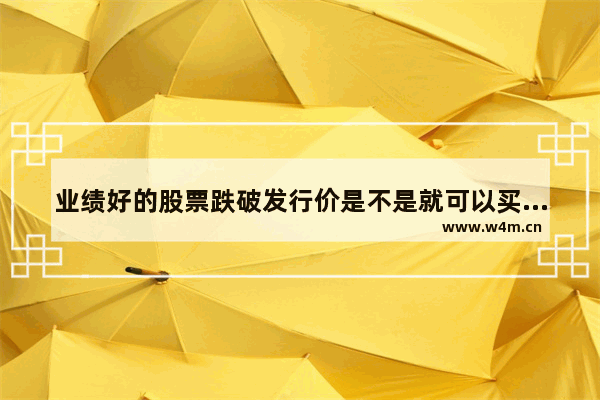 业绩好的股票跌破发行价是不是就可以买...
www.w4m.cn